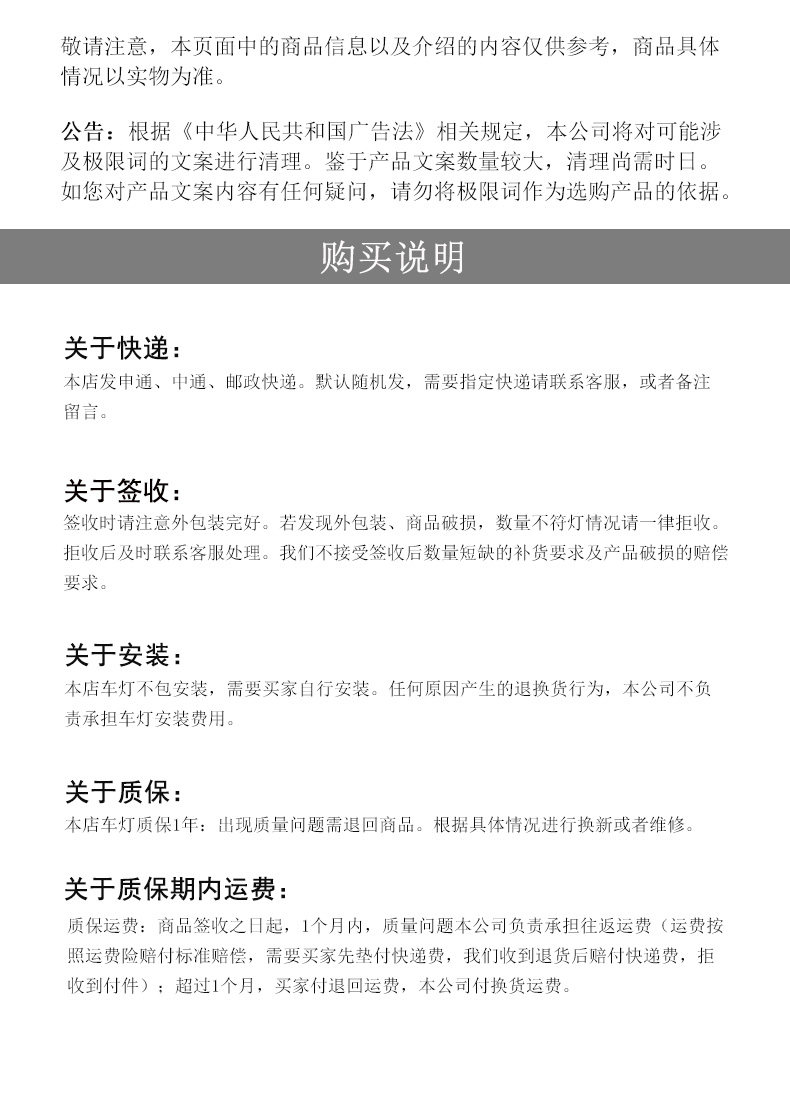 敬请注意，本页面中的商品信息以及介绍的内容仅供参考，商品具体情况以实物为准。

公告：根据《中华人民共和国广告法》相关规定，本公司将对可能涉及极限词的文案进行清理。鉴于产品文案数量较大，清理尚需时日。如您对产品文案内容有任何疑问，请勿将极限词作为选购产品的依据。

购买说明

关于快递：
本店发申通、中通、邮政快递。默认随机发，需要指定快递请联系客服，或者备注留言。

关于签收：
签收时请注意外包装完好。若发现外包装、商品破损，数量不符灯情况请一律拒收。拒收后及时联系客服处理。我们不接受签收后数量短缺的补货要求及产品破损的赔偿要求。

关于安装：
本店车灯不包安装，需要买家自行安装。任何原因产生的退换货行为，本公司不负责承担车灯安装费用。

关于质保：
本店车灯质保1年：出现质量问题需退回商品。根据具体情况进行换新或者维修。

关于质保期内运费：
质保运费：商品签收之日起，1个月内，质量问题本公司负责承担往返运费（运费按照运费险赔付标准赔偿，需要买家先垫付快递费，我们收到退货后赔付快递费，拒收到付件）；超过1个月，买家付退回运费，本公司付换货运费。